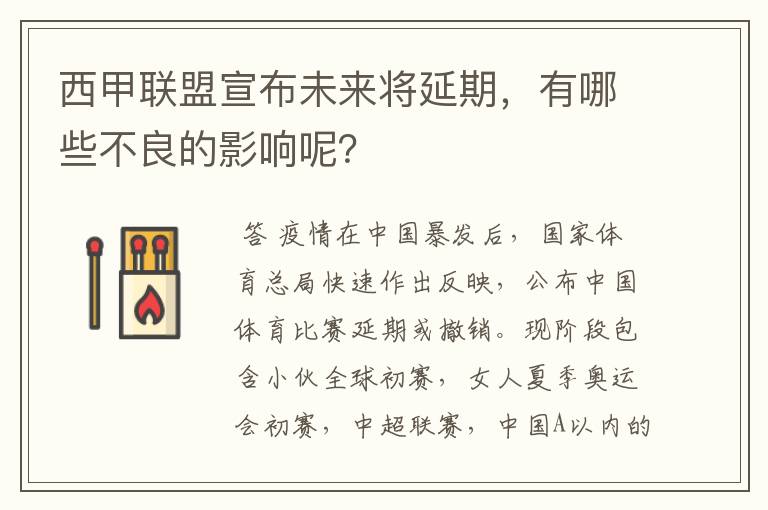 西甲联盟宣布未来将延期，有哪些不良的影响呢？

答 疫情在中国暴发后，国家体育总局快速作出反映，公布中国体育比赛延期或撤销。现阶段包含小伙全球初赛，女人夏季奥运会初赛，中超联赛，中国A以内的